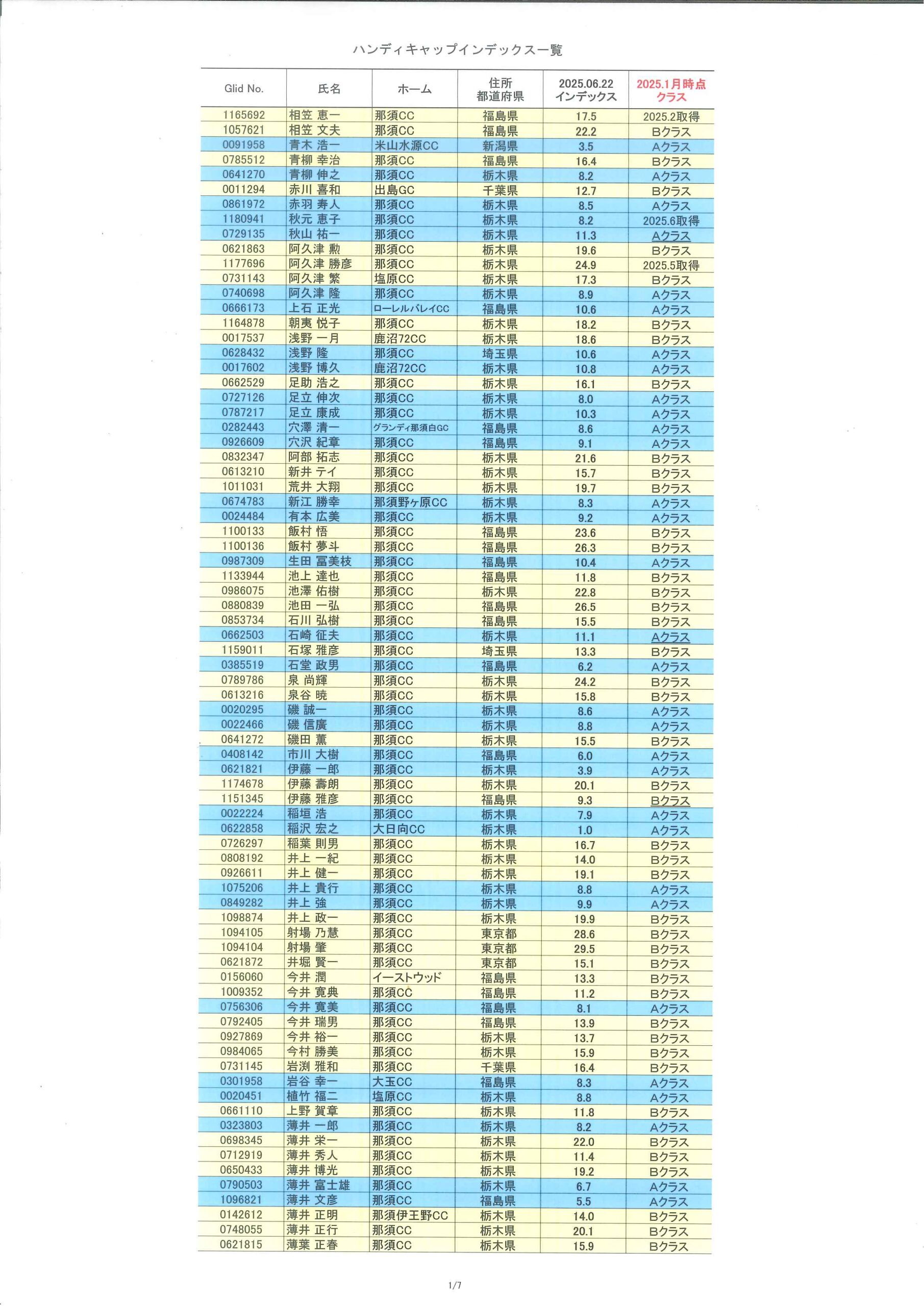 ハンディキャップインデックス一覧

| Glid No. | 氏名 | ホーム | 住所 都道府県 | 2025.06.22 インデックス | 2025.1月時点 クラス |
|---|---|---|---|---|---|
| 1165692 | 相笠 恵一 | 那須CC | 福島県 | 17.5 | 2025.2取得 |
| 1057621 | 相笠 文夫 | 那須CC | 福島県 | 22.2 | Bクラス |
| 0091958 | 青木 浩一 | 米山水源CC | 新潟県 | 3.5 | Aクラス |
| 0785512 | 青柳 幸治 | 那須CC | 福島県 | 16.4 | Bクラス |
| 0641270 | 青柳 伸之 | 那須CC | 栃木県 | 8.2 | Aクラス |
| 0011294 | 赤川 喜和 | 出島GC | 千葉県 | 12.7 | Bクラス |
| 0861972 | 赤羽 寿人 | 那須CC | 栃木県 | 8.5 | Aクラス |
| 1180941 | 秋元 恵子 | 那須CC | 栃木県 | 8.2 | 2025.6取得 |
| 0729135 | 秋山 祐一 | 那須CC | 栃木県 | 11.3 | Aクラス |
| 0621863 | 阿久津 勲 | 那須CC | 栃木県 | 19.6 | Bクラス |
| 1177696 | 阿久津 勝彦 | 那須CC | 栃木県 | 24.9 | 2025.5取得 |
| 0731143 | 阿久津 繁 | 塩原CC | 栃木県 | 17.3 | Bクラス |
| 0740698 | 阿久津 隆 | 那須CC | 栃木県 | 8.9 | Aクラス |
| 0666173 | 上石 正光 | ローレルバレイCC | 福島県 | 10.6 | Aクラス |
| 1164878 | 朝夷 悦子 | 那須CC | 栃木県 | 18.2 | Bクラス |
| 0017537 | 浅野 一月 | 鹿沼72CC | 栃木県 | 18.6 | Bクラス |
| 0628432 | 浅野 隆 | 那須CC | 埼玉県 | 10.6 | Aクラス |
| 0017602 | 浅野 博久 | 鹿沼72CC | 栃木県 | 10.8 | Aクラス |
| 0662529 | 足助 浩之 | 那須CC | 栃木県 | 16.1 | Bクラス |
| 0727126 | 足立 伸次 | 那須CC | 栃木県 | 8.0 | Aクラス |
| 0787217 | 足立 康成 | 那須CC | 栃木県 | 10.3 | Aクラス |
| 0282443 | 穴澤 清一 | グランディ那須白GC | 福島県 | 8.6 | Aクラス |
| 0926609 | 穴沢 紀章 | 那須CC | 福島県 | 9.1 | Aクラス |
| 0832347 | 阿部 拓志 | 那須CC | 栃木県 | 21.6 | Bクラス |
| 0613210 | 新井 テイ | 那須CC | 栃木県 | 15.7 | Bクラス |
| 1011031 | 荒井 大翔 | 那須CC | 栃木県 | 19.7 | Bクラス |
| 0674783 | 新江 勝幸 | 那須野ヶ原CC | 栃木県 | 8.3 | Aクラス |
| 0024484 | 有本 広美 | 那須CC | 栃木県 | 9.2 | Aクラス |
| 1100133 | 飯村 悟 | 那須CC | 福島県 | 23.6 | Bクラス |
| 1100136 | 飯村 夢斗 | 那須CC | 福島県 | 26.3 | Bクラス |
| 0987309 | 生田 冨美枝 | 那須CC | 福島県 | 10.4 | Aクラス |
| 1133944 | 池上 達也 | 那須CC | 福島県 | 11.8 | Bクラス |
| 0986075 | 池澤 佑樹 | 那須CC | 栃木県 | 22.8 | Bクラス |
| 0880839 | 池田 一弘 | 那須CC | 福島県 | 26.5 | Bクラス |
| 0853734 | 石川 弘樹 | 那須CC | 福島県 | 15.5 | Bクラス |
| 0662503 | 石崎 征夫 | 那須CC | 栃木県 | 11.1 | Aクラス |
| 1159011 | 石塚 雅彦 | 那須CC | 埼玉県 | 13.3 | Bクラス |
| 0385519 | 石堂 政男 | 那須CC | 福島県 | 6.2 | Aクラス |
| 0789786 | 泉 尚輝 | 那須CC | 栃木県 | 24.2 | Bクラス |
| 0613216 | 泉谷 暁 | 那須CC | 栃木県 | 15.8 | Bクラス |
| 0020295 | 磯 誠一 | 那須CC | 栃木県 | 8.6 | Aクラス |
| 0022466 | 磯 信廣 | 那須CC | 栃木県 | 8.8 | Aクラス |
| 0641272 | 磯田 薫 | 那須CC | 栃木県 | 15.5 | Bクラス |
| 0408142 | 市川 大樹 | 那須CC | 福島県 | 6.0 | Aクラス |
| 0621821 | 伊藤 一郎 | 那須CC | 栃木県 | 3.9 | Aクラス |
| 1174678 | 伊藤 壽朗 | 那須CC | 栃木県 | 20.1 | Bクラス |
| 1151345 | 伊藤 雅彦 | 那須CC | 福島県 | 9.3 | Bクラス |
| 0022224 | 稲垣 浩 | 那須CC | 栃木県 | 7.9 | Aクラス |
| 0622858 | 稲沢 宏之 | 大日向CC | 栃木県 | 1.0 | Aクラス |
| 0726297 | 稲葉 則男 | 那須CC | 栃木県 | 16.7 | Bクラス |
| 0808192 | 井上 一紀 | 那須CC | 栃木県 | 14.0 | Bクラス |
| 0926611 | 井上 健一 | 那須CC | 栃木県 | 19.1 | Bクラス |
| 1075206 | 井上 貴行 | 那須CC | 栃木県 | 8.8 | Aクラス |
| 0849282 | 井上 強 | 那須CC | 栃木県 | 9.9 | Aクラス |
| 1098874 | 井上 政一 | 那須CC | 栃木県 | 19.9 | Bクラス |
| 1094105 | 射場 乃慧 | 那須CC | 東京都 | 28.6 | Bクラス |
| 1094104 | 射場 肇 | 那須CC | 東京都 | 29.5 | Bクラス |
| 0621872 | 井堀 賢一 | 那須CC | 東京都 | 15.1 | Bクラス |
| 0156060 | 今井 潤 | イーストウッド | 福島県 | 13.3 | Bクラス |
| 1009352 | 今井 寛典 | 那須CC | 福島県 | 11.2 | Bクラス |
| 0756306 | 今井 寛美 | 那須CC | 福島県 | 8.1 | Aクラス |
| 0792405 | 今井 瑞男 | 那須CC | 福島県 | 13.9 | Bクラス |
| 0927869 | 今井 裕一 | 那須CC | 栃木県 | 13.7 | Bクラス |
| 0984065 | 今村 勝美 | 那須CC | 栃木県 | 15.9 | Bクラス |
| 0731145 | 岩渕 雅和 | 那須CC | 千葉県 | 16.4 | Bクラス |
| 0301958 | 岩谷 幸一 | 大玉CC | 福島県 | 8.3 | Aクラス |
| 0020451 | 植竹 福二 | 塩原CC | 栃木県 | 8.8 | Aクラス |
| 0661110 | 上野 賀章 | 那須CC | 栃木県 | 11.8 | Bクラス |
| 0323803 | 薄井 一郎 | 那須CC | 栃木県 | 8.2 | Aクラス |
| 0698345 | 薄井 栄一 | 那須CC | 栃木県 | 22.0 | Bクラス |
| 0712919 | 薄井 秀人 | 那須CC | 栃木県 | 11.4 | Bクラス |
| 0650433 | 薄井 博光 | 那須CC | 栃木県 | 19.2 | Bクラス |
| 0790503 | 薄井 富士雄 | 那須CC | 栃木県 | 6.7 | Aクラス |
| 1096821 | 薄井 文彦 | 那須CC | 福島県 | 5.5 | Aクラス |
| 0142612 | 薄井 正明 | 那須伊王野CC | 栃木県 | 14.0 | Bクラス |
| 0748055 | 薄井 正行 | 那須CC | 栃木県 | 20.1 | Bクラス |
| 0621815 | 薄葉 正春 | 那須CC | 栃木県 | 15.9 | Bクラス |

1/7